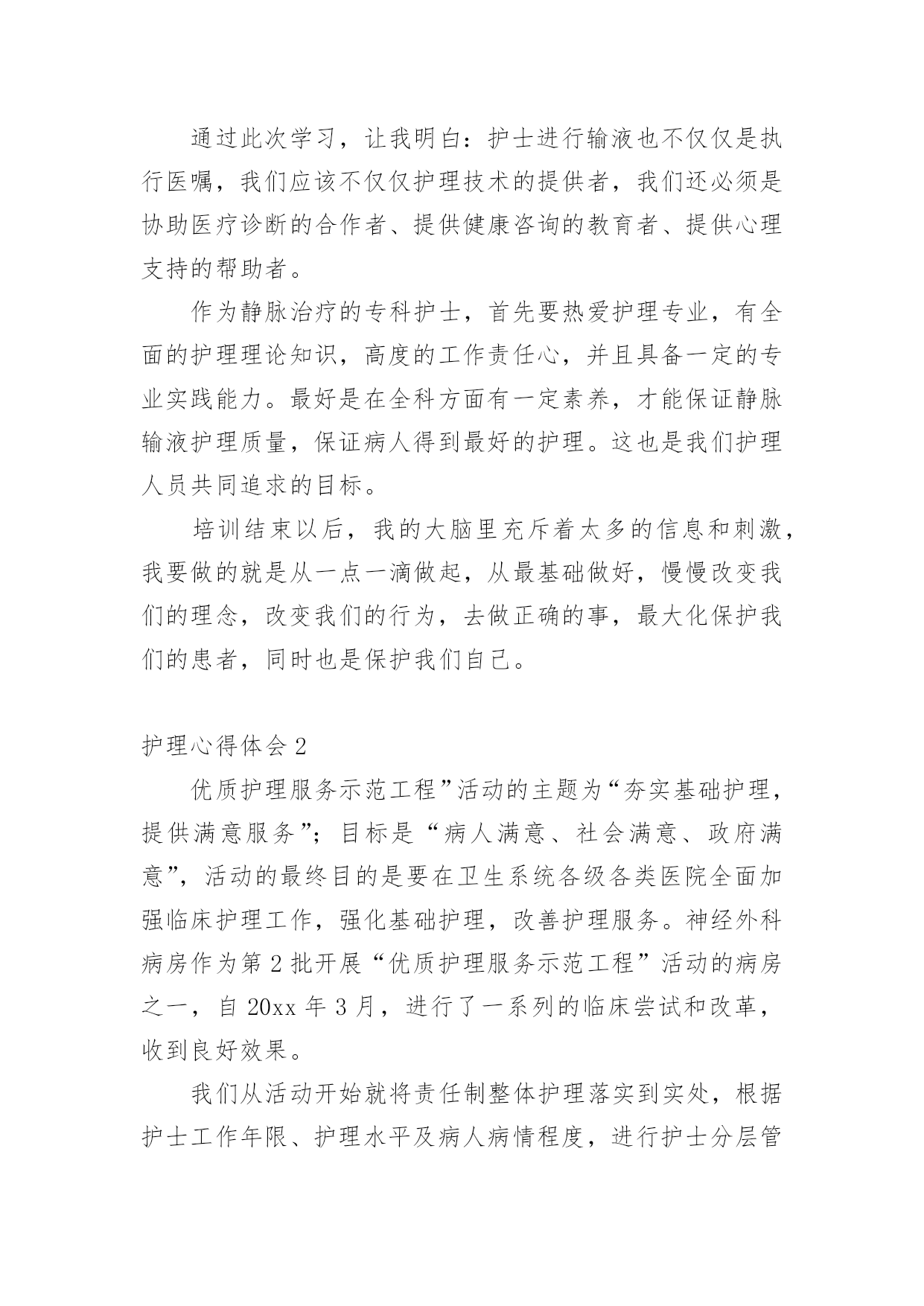 通过此次学习，让我明白：护士进行输液也不仅仅是执行医嘱，我们应该不仅仅护理技术的提供者，我们还必须是协助医疗诊断的合作者、提供健康咨询的教育者、提供心理支持的帮助者。

作为静脉治疗的专科护士，首先要热爱护理专业，有全面的护理理论知识，高度的工作责任心，并且具备一定的专业实践能力。最好是在全科方面有一定素养，才能保证静脉输液护理质量，保证病人得到最好的护理。这也是我们护理人员共同追求的目标。

培训结束以后，我的大脑里充斥着太多的信息和刺激，我要做的就是从一点一滴做起，从最基础做好，慢慢改变我们的理念，改变我们的行为，去做正确的事，最大化保护我们的患者，同时也是保护我们自己。

护理心得体会 2

优质护理服务示范工程”活动的主题为“夯实基础护理，提供满意服务”；目标是“病人满意、社会满意、政府满意”，活动的最终目的是要在卫生系统各级各类医院全面加强临床护理工作，强化基础护理，改善护理服务。神经外科病房作为第 2 批开展“优质护理服务示范工程”活动的病房之一，自 20xx 年 3 月，进行了一系列的临床尝试和改革，收到良好效果。

我们从活动开始就将责任制整体护理落实到实处，根据护士工作年限、护理水平及病人病情程度，进行护士分层管